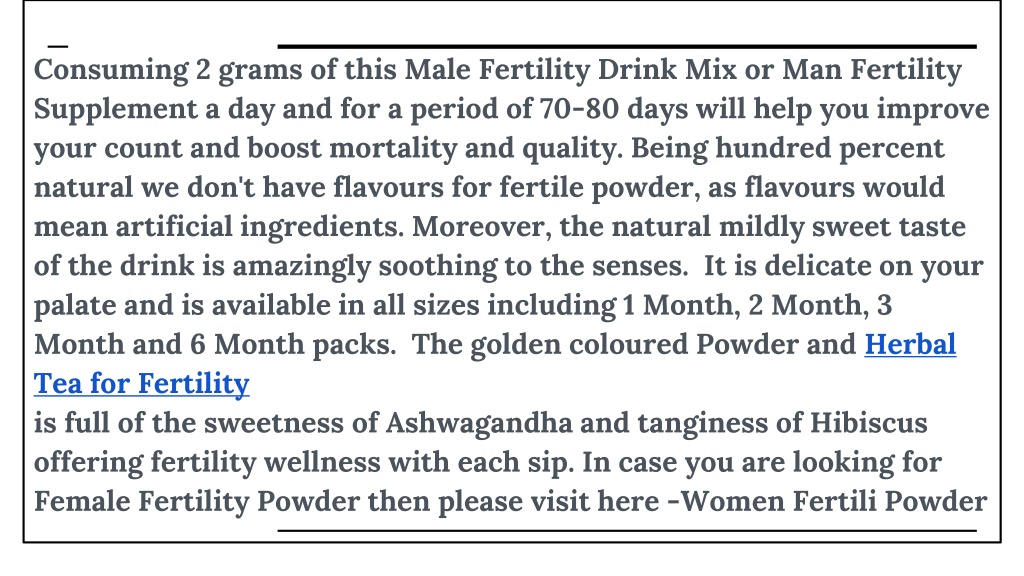 Consuming 2 grams of this Male Fertility Drink Mix or Man Fertility Supplement a day and for a period of 70-80 days will help you improve your count and boost mortality and quality. Being hundred percent natural we don't have flavours for fertile powder, as flavours would mean artificial ingredients. Moreover, the natural mildly sweet taste of the drink is amazingly soothing to the senses. It is delicate on your palate and is available in all sizes including 1 Month, 2 Month, 3 Month and 6 Month packs. The golden coloured Powder and Herbal Tea for Fertility
is full of the sweetness of Ashwagandha and tanginess of Hibiscus offering fertility wellness with each sip. In case you are looking for Female Fertility Powder then please visit here -Women Fertili Powder